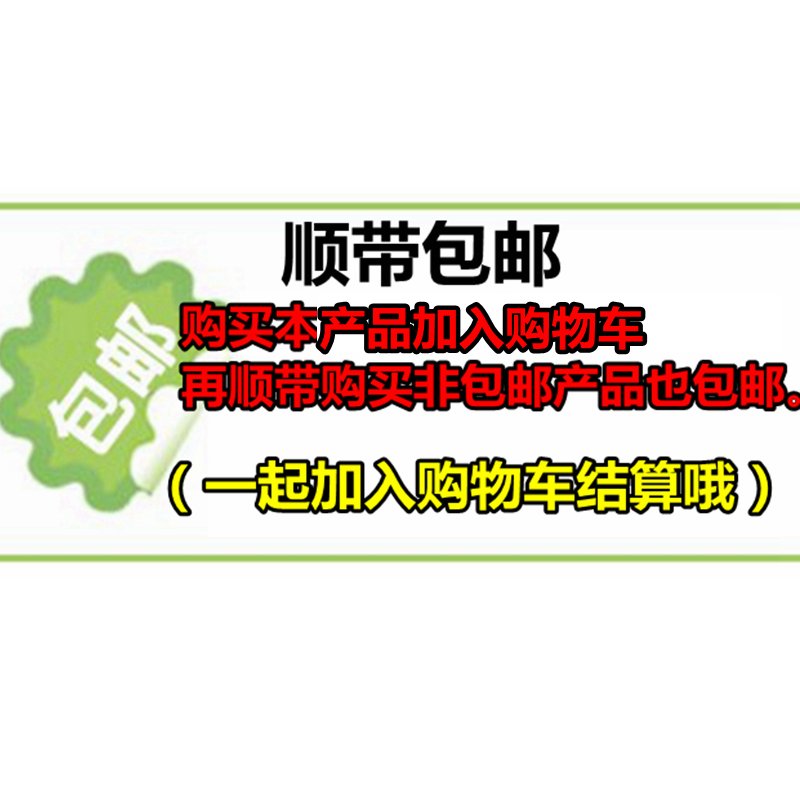 包邮

顺带包邮

购买本产品加入购物车
再顺带购买非包邮产品也包邮。

（一起加入购物车结算哦）